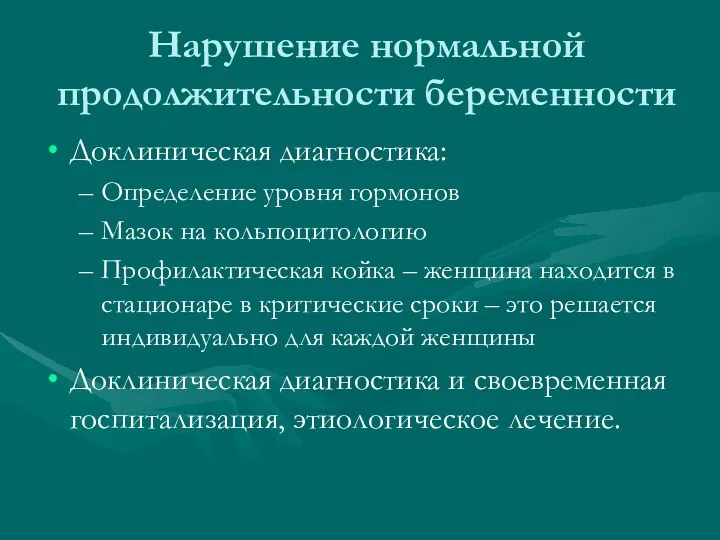 Нарушение нормальной продолжительности беременности

• Доклиническая диагностика:
– Определение уровня гормонов
– Мазок на кольпоцитологию
– Профилактическая койка – женщина находится в стационаре в критические сроки – это решается индивидуально для каждой женщины

• Доклиническая диагностика и своевременная госпитализация, этиологическое лечение.